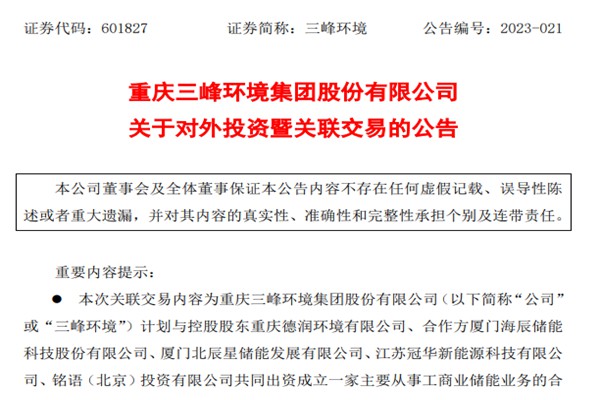 证券代码：601827　　　证券简称：三峰环境　　　公告编号：2023-021

重庆三峰环境集团股份有限公司
关于对外投资暨关联交易的公告

本公司董事会及全体董事保证本公告内容不存在任何虚假记载、误导性陈述或者重大遗漏，并对其内容的真实性、准确性和完整性承担个别及连带责任。

重要内容提示：

● 本次关联交易内容为重庆三峰环境集团股份有限公司（以下简称“公司”或“三峰环境”）计划与控股股东重庆德润环境有限公司、合作方厦门海辰储能科技股份有限公司、厦门北辰星储能发展有限公司、江苏冠华新能源科技有限公司、铭语（北京）投资有限公司共同出资成立一家主要从事工商业储能业务的合